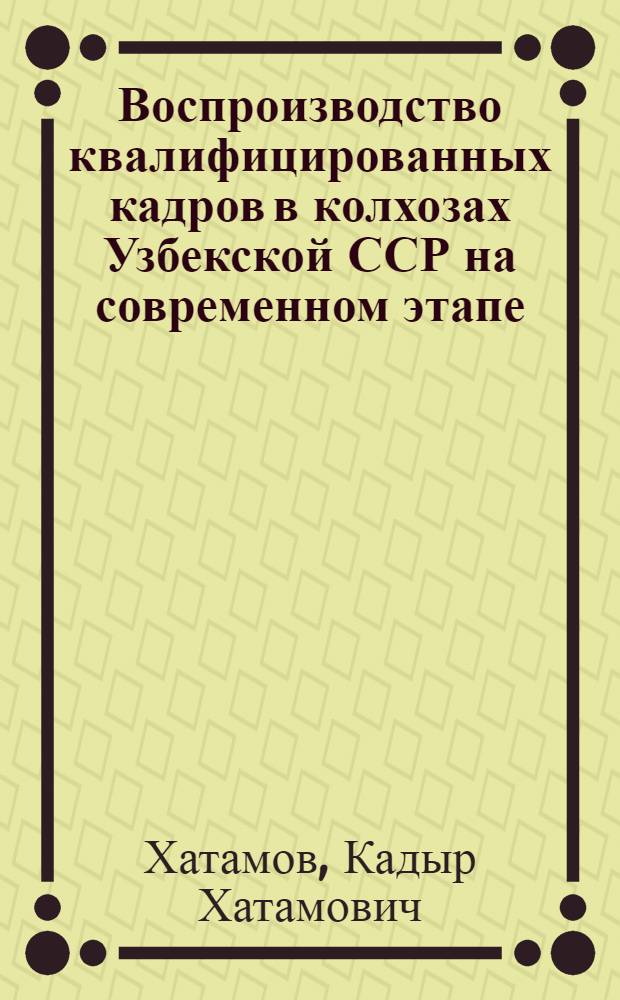 Воспроизводство квалифицированных кадров в колхозах Узбекской ССР на современном этапе

Хатамов, Кадыр Хатамович